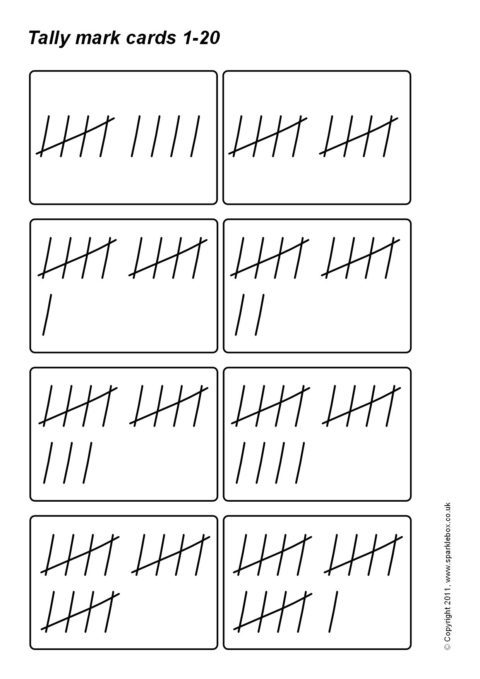 Tally mark cards 1-20

© Copyright 2011, www.sparklebox.co.uk